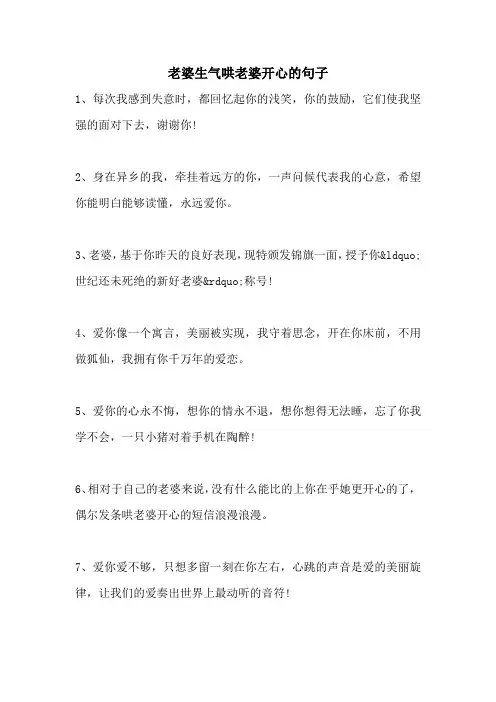 老婆生气哄老婆开心的句子

1、每次我感到失意时，都回忆起你的浅笑，你的鼓励，它们使我坚强的面对下去，谢谢你！

2、身在异乡的我，牵挂着远方的你，一声问候代表我的心意，希望你能明白能够读懂，永远爱你。

3、老婆，基于你昨天的良好表现，现特颁发锦旗一面，授予你&ldquo;世纪还未死绝的新好老婆&rdquo;称号！

4、爱你像一个寓言，美丽被实现，我守着思念，开在你床前，不用做狐仙，我拥有你千万年的爱恋。

5、爱你的心永不悔，想你的情永不退，想你想得无法睡，忘了你我学不会，一只小猪对着手机在陶醉！

6、相对于自己的老婆来说，没有什么能比的上你在乎她更开心的了，偶尔发条哄老婆开心的短信浪漫浪漫。

7、爱你爱不够，只想多留一刻在你左右，心跳的声音是爱的美丽旋律，让我们的爱奏出世界上最动听的音符！